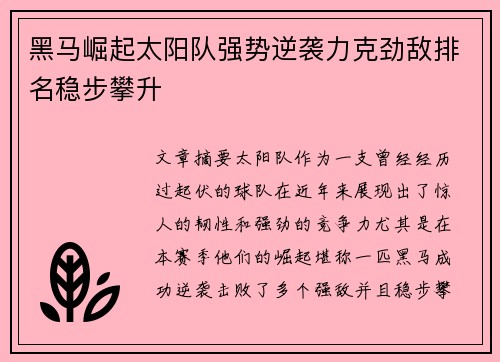 黑马崛起太阳队强势逆袭力克劲敌排名稳步攀升

文章摘要太阳队作为一支曾经经历过起伏的球队在近年来展现出了惊人的韧性和强劲的竞争力尤其是在本赛季他们的崛起堪称一匹黑马成功逆袭击败了多个强敌并且稳步攀